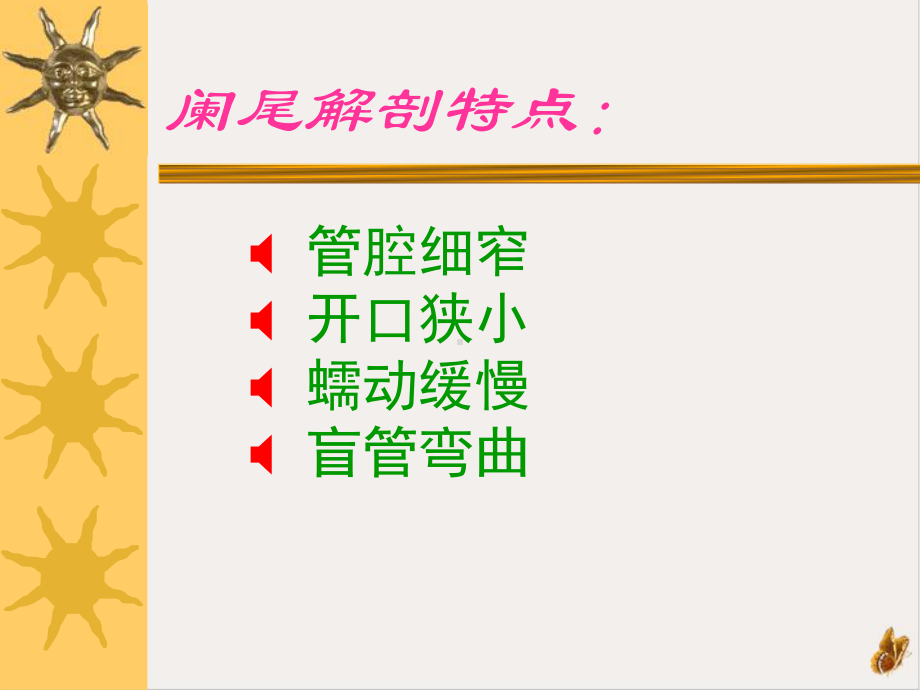 阑尾解剖特点：

管腔细窄
开口狭小
蠕动缓慢
盲管弯曲